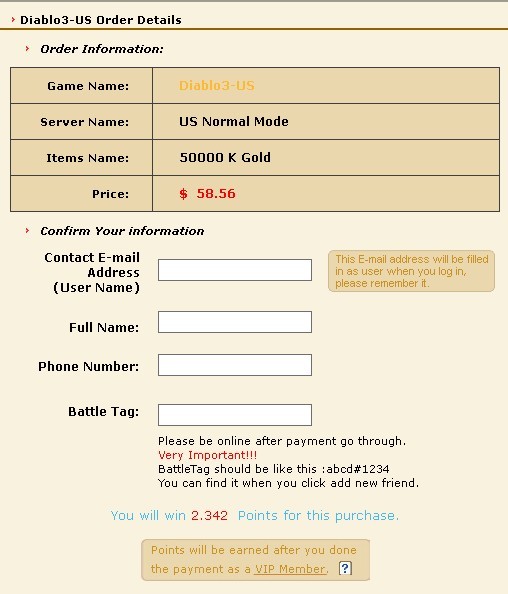 Diablo3-US Order Details

Order Information:

| Game Name: | Diablo3-US |
|---|---|
| Server Name: | US Normal Mode |
| Items Name: | 50000 K Gold |
| Price: | $ 58.56 |

Confirm Your information

Contact E-mail Address (User Name)

This E-mail address will be filled in as user when you log in, please remember it.

Full Name:

Phone Number:

Battle Tag:

Please be online after payment go through.
Very Important!!!
BattleTag should be like this :abcd#1234
You can find it when you click add new friend.

You will win 2.342 Points for this purchase.

Points will be earned after you done the payment as a VIP Member. ?